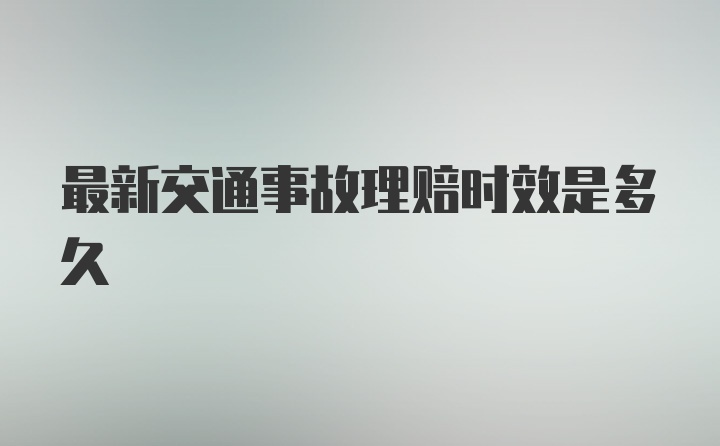 最新交通事故理赔时效是多久